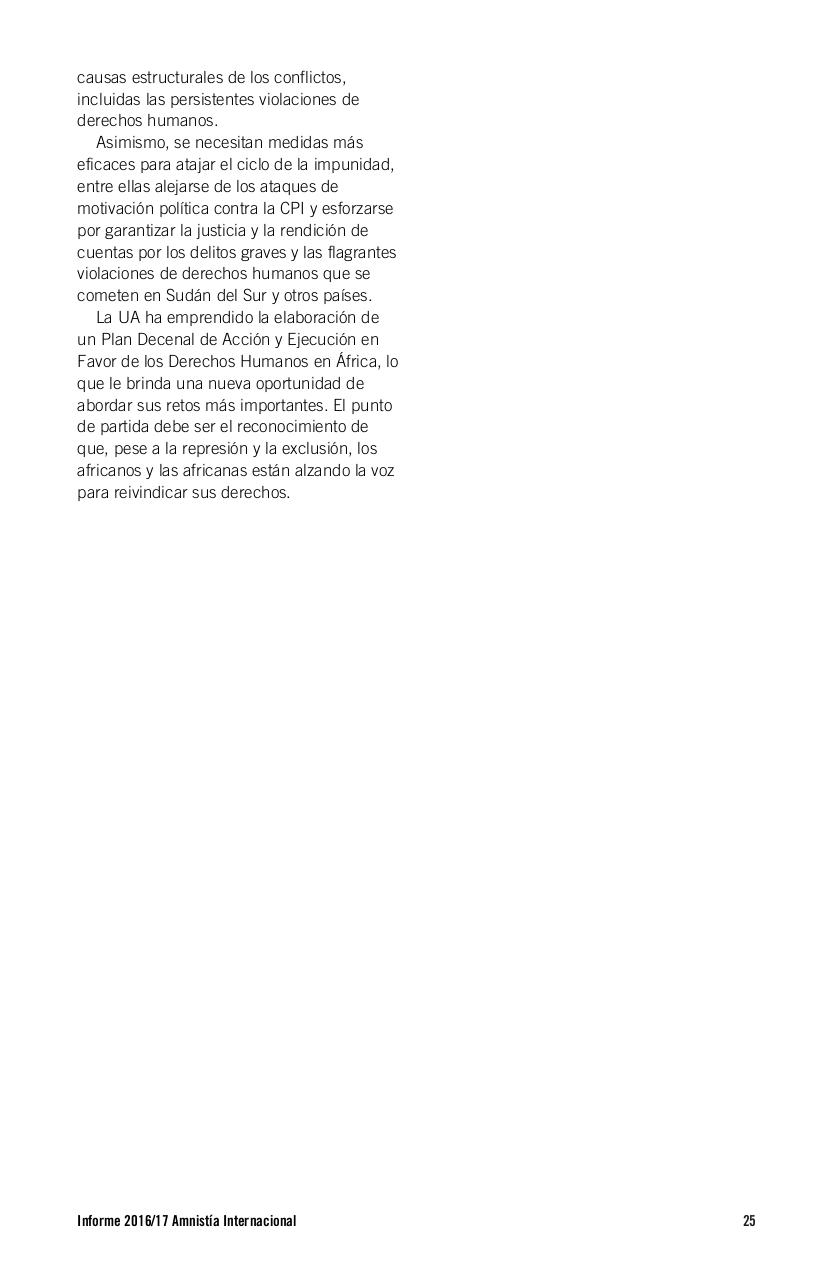 causas estructurales de los conflictos, incluidas las persistentes violaciones de derechos humanos.

Asimismo, se necesitan medidas más eficaces para atajar el ciclo de la impunidad, entre ellas alejarse de los ataques de motivación política contra la CPI y esforzarse por garantizar la justicia y la rendición de cuentas por los delitos graves y las flagrantes violaciones de derechos humanos que se cometen en Sudán del Sur y otros países.

La UA ha emprendido la elaboración de un Plan Decenal de Acción y Ejecución en Favor de los Derechos Humanos en África, lo que le brinda una nueva oportunidad de abordar sus retos más importantes. El punto de partida debe ser el reconocimiento de que, pese a la represión y la exclusión, los africanos y las africanas están alzando la voz para reivindicar sus derechos.

Informe 2016/17 Amnistía Internacional

25